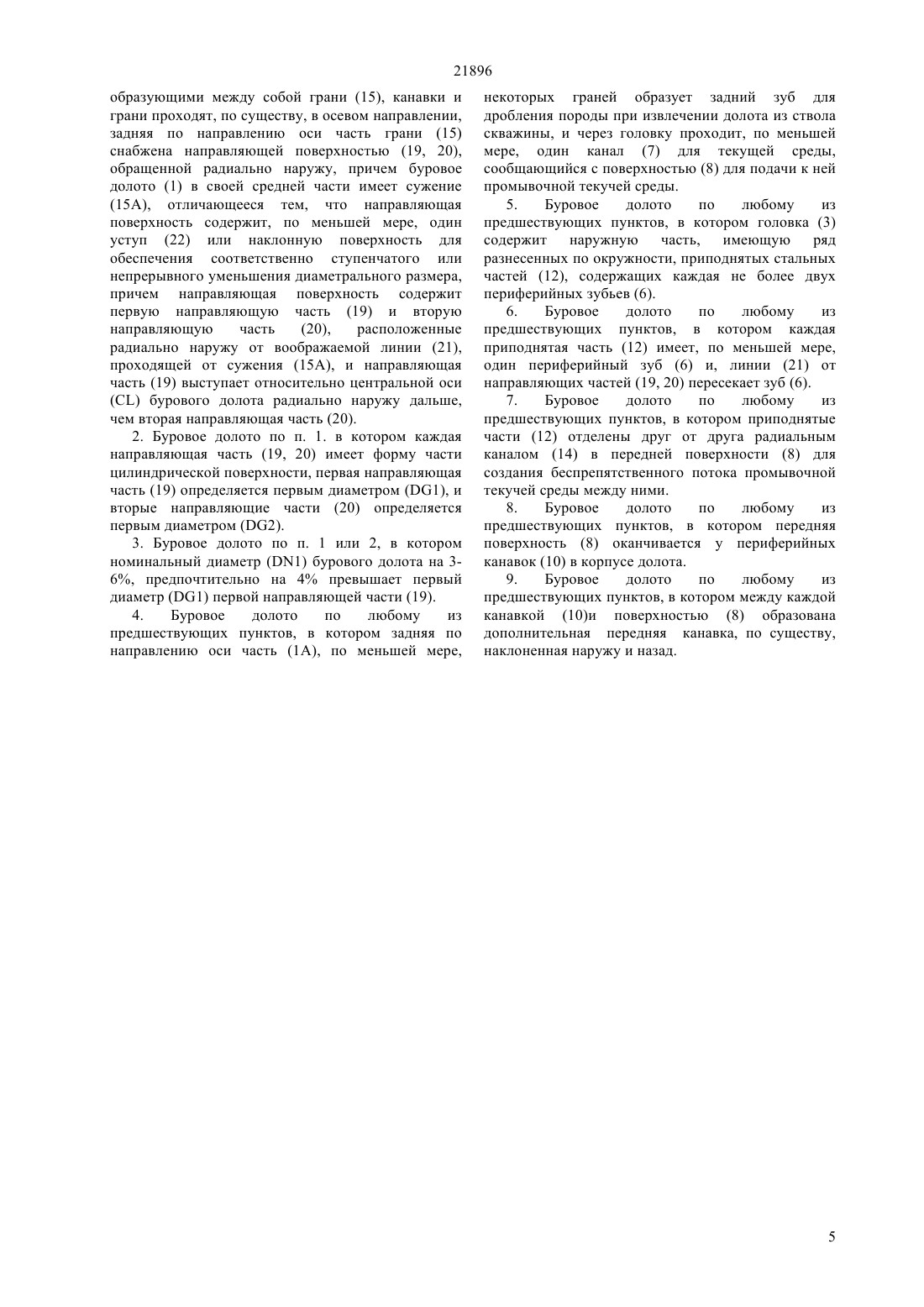 21896

образующими между собой грани (15), канавки и грани проходят, по существу, в осевом направлении, задняя по направлению оси часть грани (15) снабжена направляющей поверхностью (19, 20), обращенной радиально наружу, причем буровое долото (1) в своей средней части имеет сужение (15А), отличающееся тем, что направляющая поверхность содержит, по меньшей мере, один уступ (22) или наклонную поверхность для обеспечения соответственно ступенчатого или непрерывного уменьшения диаметрального размера, причем направляющая поверхность содержит первую направляющую часть (19) и вторую направляющую часть (20), расположенные радиально наружу от воображаемой линии (21), проходящей от сужения (15А), и направляющая часть (19) выступает относительно центральной оси (CL) бурового долота радиально наружу дальше, чем вторая направляющая часть (20).

2. Буровое долото по п. 1. в котором каждая направляющая часть (19, 20) имеет форму части цилиндрической поверхности, первая направляющая часть (19) определяется первым диаметром (DG1), и вторые направляющие части (20) определяется первым диаметром (DG2).

3. Буровое долото по п. 1 или 2, в котором номинальный диаметр (DN1) бурового долота на 3-6%, предпочтительно на 4% превышает первый диаметр (DG1) первой направляющей части (19).

4. Буровое долото по любому из предшествующих пунктов, в котором задняя по направлению оси часть (1А), по меньшей мере, некоторых граней образует задний зуб для дробления породы при извлечении долота из ствола скважины, и через головку проходит, по меньшей мере, один канал (7) для текущей среды, сообщающийся с поверхностью (8) для подачи к ней промывочной текучей среды.

5. Буровое долото по любому из предшествующих пунктов, в котором головка (3) содержит наружную часть, имеющую ряд разнесенных по окружности, приподнятых стальных частей (12), содержащих каждая не более двух периферийных зубьев (6).

6. Буровое долото по любому из предшествующих пунктов, в котором каждая приподнятая часть (12) имеет, по меньшей мере, один периферийный зуб (6) и, линии (21) от направляющих частей (19, 20) пересекает зуб (6).

7. Буровое долото по любому из предшествующих пунктов, в котором приподнятые части (12) отделены друг от друга радиальным каналом (14) в передней поверхности (8) для создания беспрепятственного потока промывочной текучей среды между ними.

8. Буровое долото по любому из предшествующих пунктов, в котором передняя поверхность (8) оканчивается у периферийных канавок (10) в корпусе долота.

9. Буровое долото по любому из предшествующих пунктов, в котором между каждой канавкой (10)и поверхностью (8) образована дополнительная передняя канавка, по существу, наклоненная наружу и назад.

5